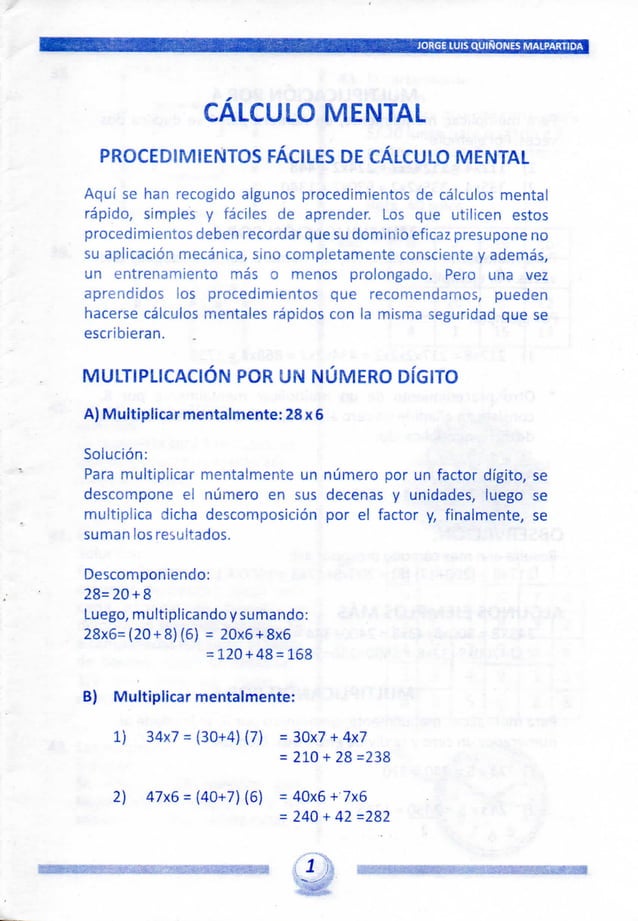 JORGE LUIS QUIÑONES MALPARTIDA

CÁLCULO MENTAL

PROCEDIMIENTOS FÁCILES DE CÁLCULO MENTAL

Aquí se han recogido algunos procedimientos de cálculos mental rápido, simples y fáciles de aprender. Los que utilicen estos procedimientos deben recordar que su dominio eficaz presupone no su aplicación mecánica, sino completamente consciente y además, un entrenamiento más o menos prolongado. Pero una vez aprendidos los procedimientos que recomendamos, pueden hacerse cálculos mentales rápidos con la misma seguridad que se escribieran.

MULTIPLICACIÓN POR UN NÚMERO DÍGITO

A) Multiplicar mentalmente: 28 x 6

Solución:
Para multiplicar mentalmente un número por un factor dígito, se descompone el número en sus decenas y unidades, luego se multiplica dicha descomposición por el factor y, finalmente, se suman los resultados.

Descomponiendo:
28= 20 + 8
Luego, multiplicando y sumando:
28x6= (20 + 8) (6) = 20x6 + 8x6
= 120 + 48 = 168

B) Multiplicar mentalmente:

1) 34x7 = (30+4) (7) = 30x7 + 4x7
= 210 + 28 =238

2) 47x6 = (40+7) (6) = 40x6 + 7x6
= 240 + 42 =282

1